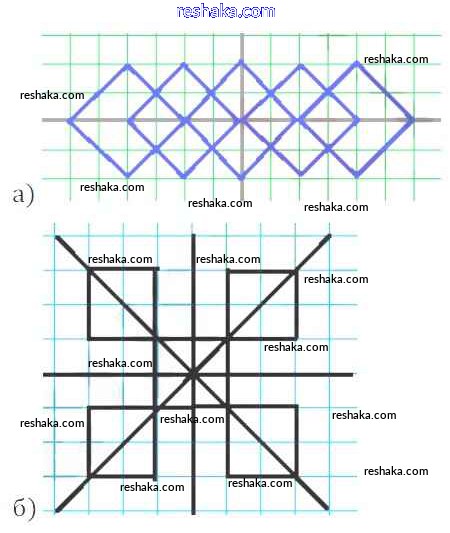 reshaka.com

reshaka.com
reshaka.com
reshaka.com
а)
reshaka.com
reshaka.com

reshaka.com
reshaka.com
reshaka.com
reshaka.com
reshaka.com
reshaka.com
reshaka.com
reshaka.com
reshaka.com
reshaka.com
reshaka.com
б)